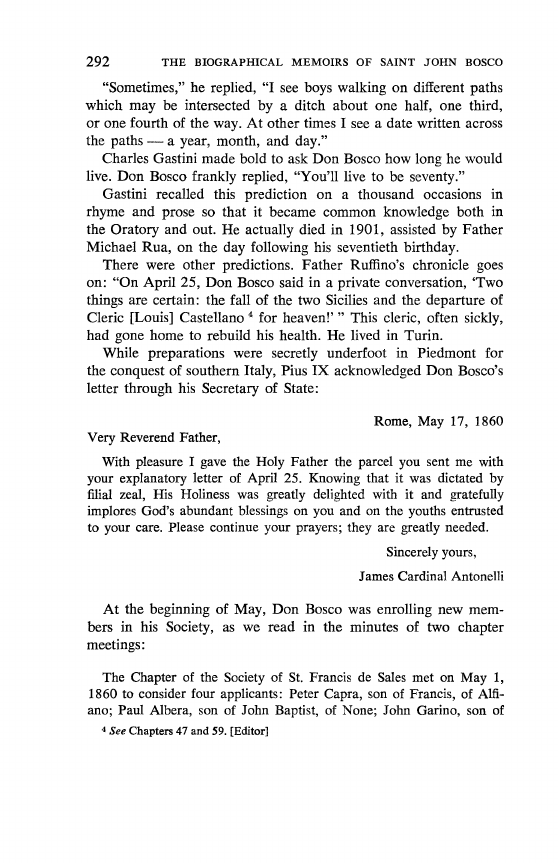 292 THE BIOGRAPHICAL MEMOIRS OF SAINT JOHN BOSCO

"Sometimes," he replied, "I see boys walking on different paths which may be intersected by a ditch about one half, one third, or one fourth of the way. At other times I see a date written across the paths — a year, month, and day."

Charles Gastini made bold to ask Don Bosco how long he would live. Don Bosco frankly replied, "You'll live to be seventy."

Gastini recalled this prediction on a thousand occasions in rhyme and prose so that it became common knowledge both in the Oratory and out. He actually died in 1901, assisted by Father Michael Rua, on the day following his seventieth birthday.

There were other predictions. Father Ruffino's chronicle goes on: "On April 25, Don Bosco said in a private conversation, 'Two things are certain: the fall of the two Sicilies and the departure of Cleric [Louis] Castellano $^4$ for heaven!' " This cleric, often sickly, had gone home to rebuild his health. He lived in Turin.

While preparations were secretly underfoot in Piedmont for the conquest of southern Italy, Pius IX acknowledged Don Bosco's letter through his Secretary of State:

Rome, May 17, 1860

Very Reverend Father,

With pleasure I gave the Holy Father the parcel you sent me with your explanatory letter of April 25. Knowing that it was dictated by filial zeal, His Holiness was greatly delighted with it and gratefully implores God's abundant blessings on you and on the youths entrusted to your care. Please continue your prayers; they are greatly needed.

Sincerely yours,

James Cardinal Antonelli

At the beginning of May, Don Bosco was enrolling new members in his Society, as we read in the minutes of two chapter meetings:

The Chapter of the Society of St. Francis de Sales met on May 1, 1860 to consider four applicants: Peter Capra, son of Francis, of Alfiano; Paul Albera, son of John Baptist, of None; John Garino, son of

$^4$ See Chapters 47 and 59. [Editor]